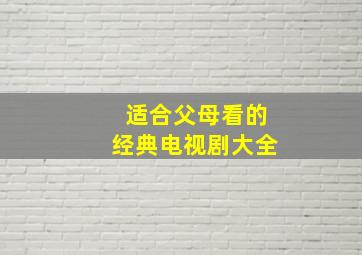 适合父母看的
经典电视剧大全